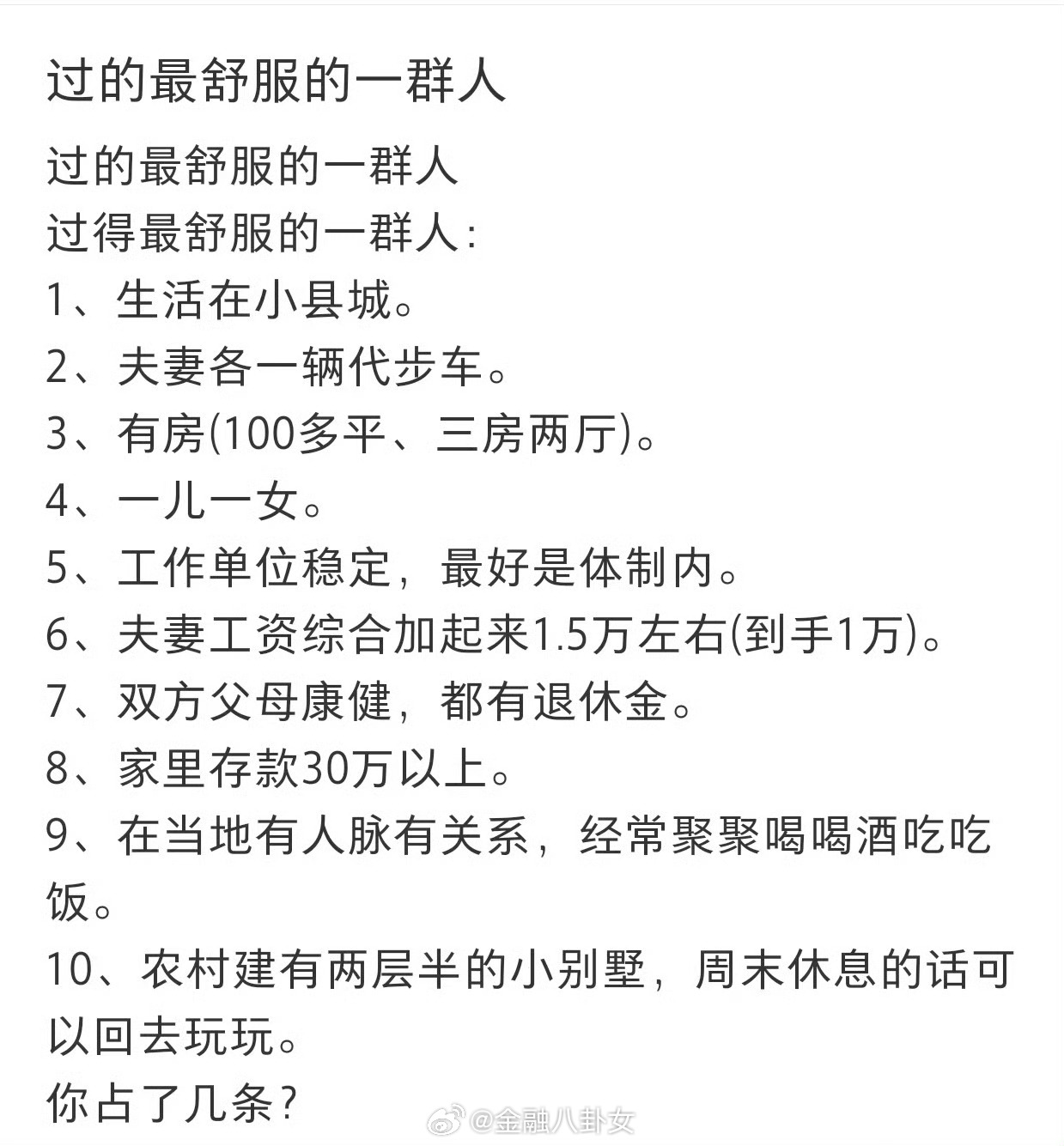 过的最舒服的一群人

过的最舒服的一群人
过得最舒服的一群人:
1、生活在小县城。
2、夫妻各一辆代步车。
3、有房(100多平、三房两厅)。
4、一儿一女。
5、工作单位稳定，最好是体制内。
6、夫妻工资综合加起来1.5万左右(到手1万)。
7、双方父母康健，都有退休金。
8、家里存款30万以上。
9、在当地有人脉有关系，经常聚聚喝喝酒吃吃饭。
10、农村建有两层半的小别墅，周末休息的话可以回去玩玩。
你占了几条?

@金融八卦女